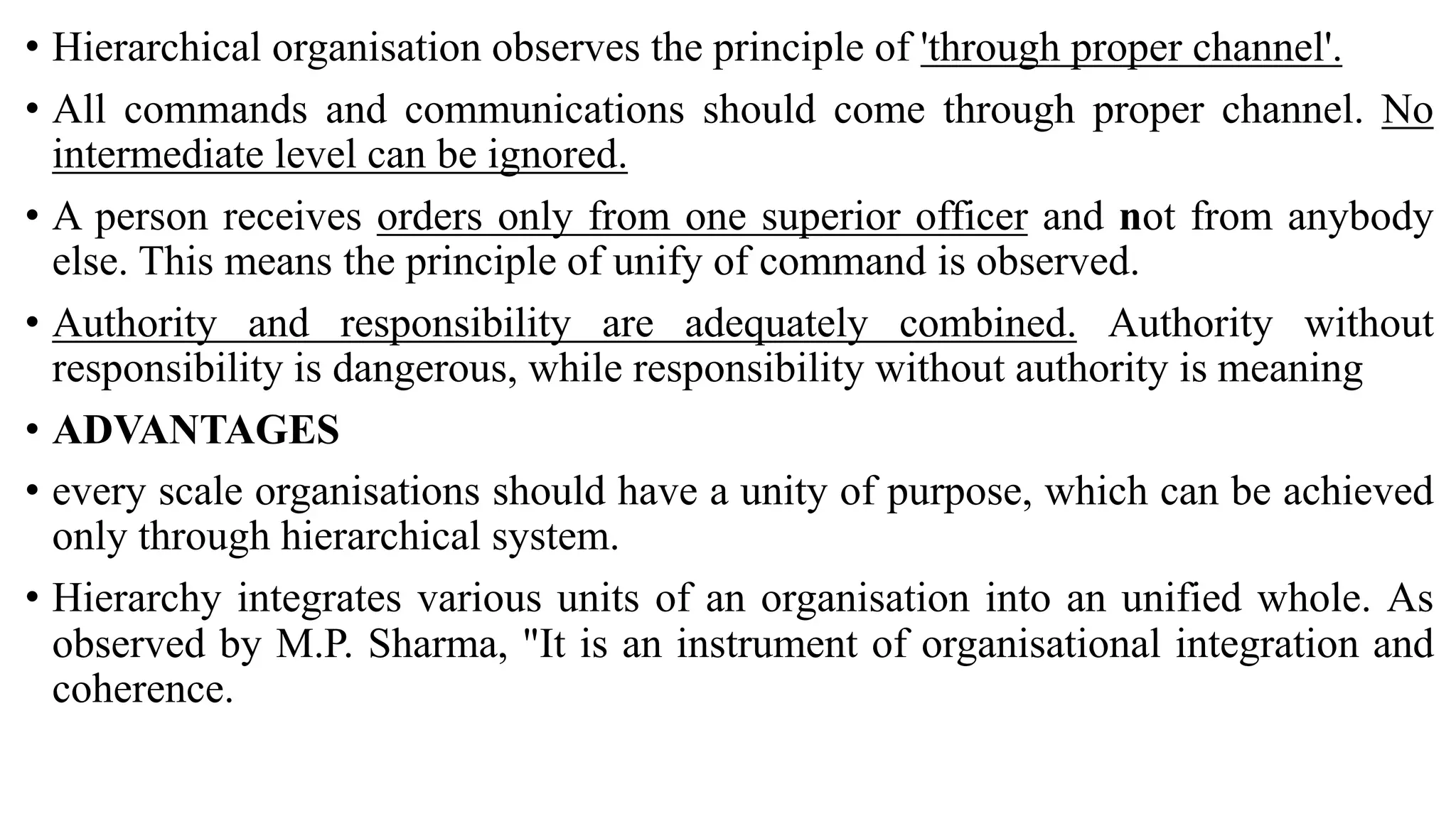 • Hierarchical organisation observes the principle of 'through proper channel'.

• All commands and communications should come through proper channel. No intermediate level can be ignored.

• A person receives orders only from one superior officer and not from anybody else. This means the principle of unify of command is observed.

• Authority and responsibility are adequately combined. Authority without responsibility is dangerous, while responsibility without authority is meaning

• ADVANTAGES

• every scale organisations should have a unity of purpose, which can be achieved only through hierarchical system.

• Hierarchy integrates various units of an organisation into an unified whole. As observed by M.P. Sharma, "It is an instrument of organisational integration and coherence.